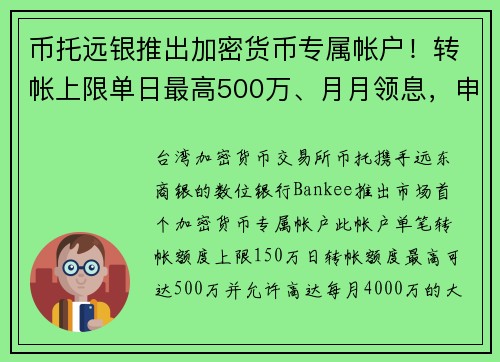 币托远银推出加密货币专属帐户！转帐上限单日最高500万、月月领息，申

台湾加密货币交易所币托携手远东商银的数位银行Bankee推出市场首个加密货币专属帐户此帐户单笔转帐额度上限150万日转帐额度最高可达500万并允许高达每月4000万的大